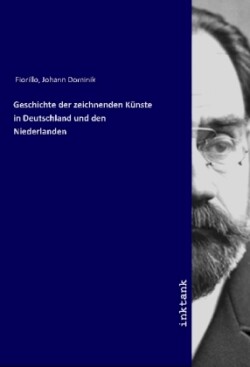 Fiorillo, Johann Dominik

Geschichte der zeichnenden Künste in Deutschland und den Niederlanden

inktank